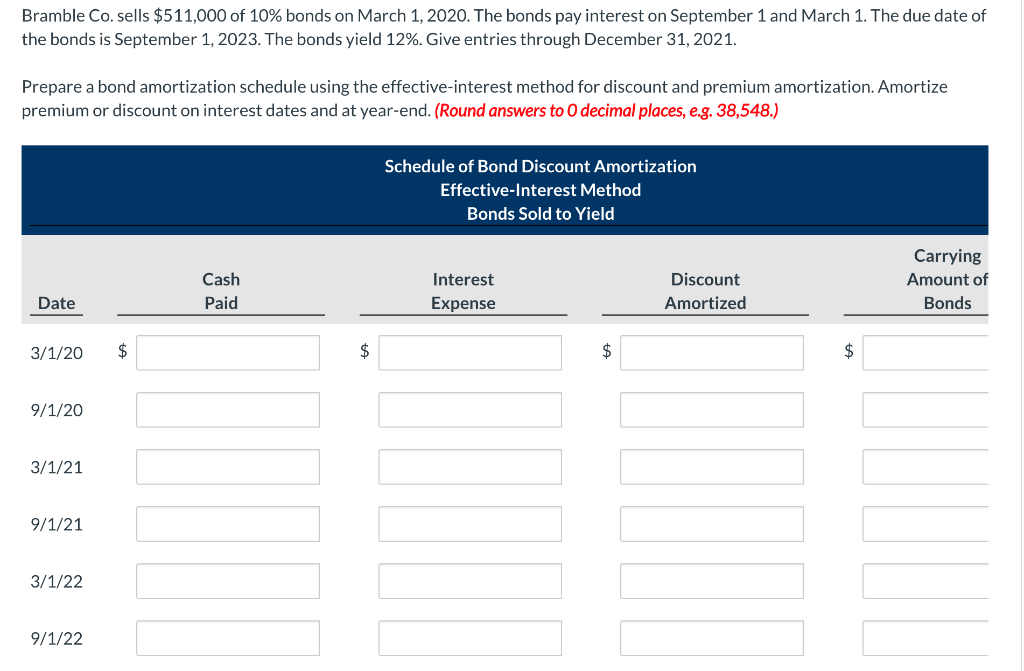 Bramble Co. sells $511,000 of 10% bonds on March 1, 2020. The bonds pay interest on September 1 and March 1. The due date of the bonds is September 1, 2023. The bonds yield 12%. Give entries through December 31, 2021.

Prepare a bond amortization schedule using the effective-interest method for discount and premium amortization. Amortize premium or discount on interest dates and at year-end. (Round answers to 0 decimal places, e.g. 38,548.)

Schedule of Bond Discount Amortization
Effective-Interest Method
Bonds Sold to Yield

| Date | Cash Paid | Interest Expense | Discount Amortized | Carrying Amount of Bonds |
|---|---|---|---|---|
| 3/1/20 | $ | $ | $ | $ |
| 9/1/20 | | | | |
| 3/1/21 | | | | |
| 9/1/21 | | | | |
| 3/1/22 | | | | |
| 9/1/22 | | | | |